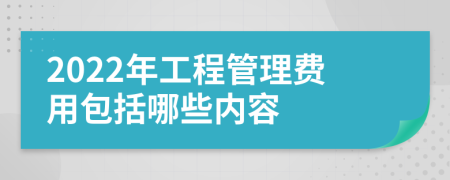 2022年工程管理费用包括哪些内容